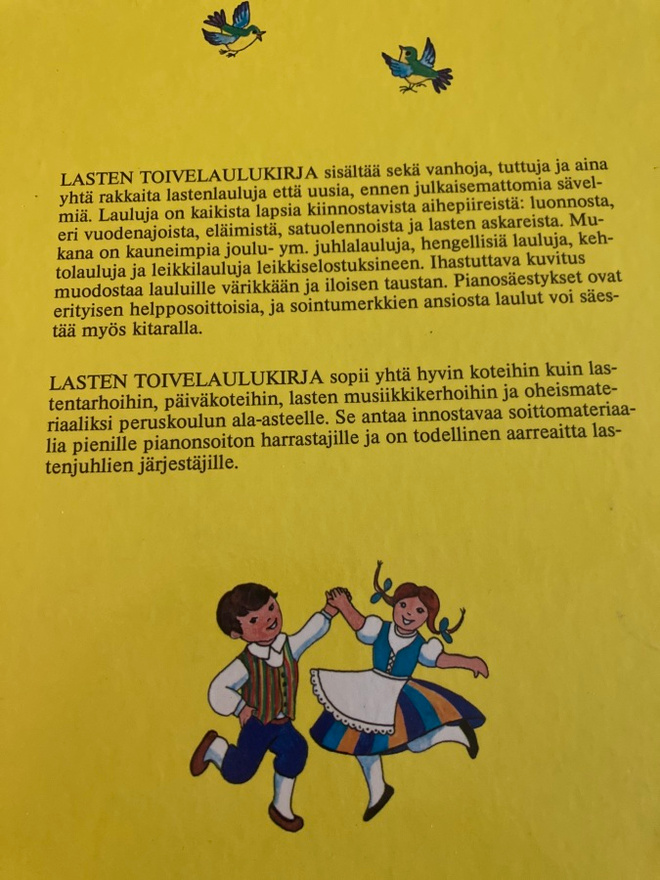 LASTEN TOIVELAULUKIRJA sisältää sekä vanhoja, tuttuja ja aina yhtä rakkaita lastenlauluja että uusia, ennen julkaisemattomia sävelmiä. Lauluja on kaikista lapsia kiinnostavista aihepiireistä: luonnosta, eri vuodenajoista, eläimistä, satuolennoista ja lasten askareista. Mukana on kauneimpia joulu- ym. juhlalauluja, hengellisiä lauluja, kehtolauluja ja leikkilauluja leikkiselostuksineen. Ihastuttava kuvitus muodostaa lauluille värikkään ja iloisen taustan. Pianosäestykset ovat erityisen helpposoittoisia, ja sointumerkkien ansiosta laulut voi säestää myös kitaralla.

LASTEN TOIVELAULUKIRJA sopii yhtä hyvin koteihin kuin lastentarhoihin, päiväkoteihin, lasten musiikkikerhoihin ja oheismateriaaliksi peruskoulun ala-asteelle. Se antaa innostavaa soittomateriaalia pienille pianonsoiton harrastajille ja on todellinen aarreaitta lastenjuhlien järjestäjille.